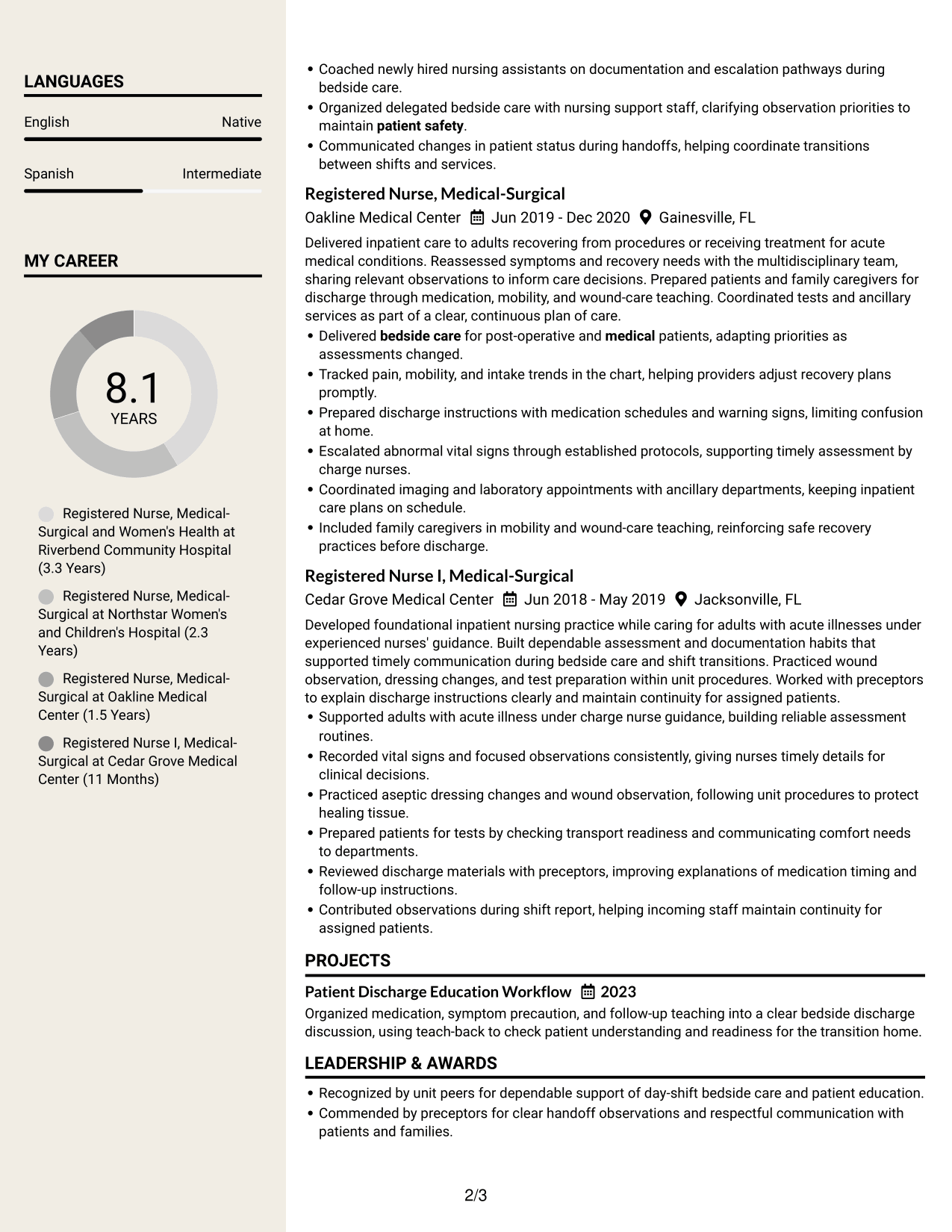 LANGUAGES

English
Native

Spanish
Intermediate

MY CAREER

8.1
YEARS

Registered Nurse, Medical-Surgical and Women's Health at Riverbend Community Hospital (3.3 Years)

Registered Nurse, Medical-Surgical at Northstar Women's and Children's Hospital (2.3 Years)

Registered Nurse, Medical-Surgical at Oakline Medical Center (1.5 Years)

Registered Nurse I, Medical-Surgical at Cedar Grove Medical Center (11 Months)

• Coached newly hired nursing assistants on documentation and escalation pathways during bedside care.
• Organized delegated bedside care with nursing support staff, clarifying observation priorities to maintain patient safety.
• Communicated changes in patient status during handoffs, helping coordinate transitions between shifts and services.

Registered Nurse, Medical-Surgical
Oakline Medical Center Jun 2019 - Dec 2020 Gainesville, FL

Delivered inpatient care to adults recovering from procedures or receiving treatment for acute medical conditions. Reassessed symptoms and recovery needs with the multidisciplinary team, sharing relevant observations to inform care decisions. Prepared patients and family caregivers for discharge through medication, mobility, and wound-care teaching. Coordinated tests and ancillary services as part of a clear, continuous plan of care.
• Delivered bedside care for post-operative and medical patients, adapting priorities as assessments changed.
• Tracked pain, mobility, and intake trends in the chart, helping providers adjust recovery plans promptly.
• Prepared discharge instructions with medication schedules and warning signs, limiting confusion at home.
• Escalated abnormal vital signs through established protocols, supporting timely assessment by charge nurses.
• Coordinated imaging and laboratory appointments with ancillary departments, keeping inpatient care plans on schedule.
• Included family caregivers in mobility and wound-care teaching, reinforcing safe recovery practices before discharge.

Registered Nurse I, Medical-Surgical
Cedar Grove Medical Center Jun 2018 - May 2019 Jacksonville, FL

Developed foundational inpatient nursing practice while caring for adults with acute illnesses under experienced nurses' guidance. Built dependable assessment and documentation habits that supported timely communication during bedside care and shift transitions. Practiced wound observation, dressing changes, and test preparation within unit procedures. Worked with preceptors to explain discharge instructions clearly and maintain continuity for assigned patients.
• Supported adults with acute illness under charge nurse guidance, building reliable assessment routines.
• Recorded vital signs and focused observations consistently, giving nurses timely details for clinical decisions.
• Practiced aseptic dressing changes and wound observation, following unit procedures to protect healing tissue.
• Prepared patients for tests by checking transport readiness and communicating comfort needs to departments.
• Reviewed discharge materials with preceptors, improving explanations of medication timing and follow-up instructions.
• Contributed observations during shift report, helping incoming staff maintain continuity for assigned patients.

PROJECTS

Patient Discharge Education Workflow 2023
Organized medication, symptom precaution, and follow-up teaching into a clear bedside discharge discussion, using teach-back to check patient understanding and readiness for the transition home.

LEADERSHIP & AWARDS

• Recognized by unit peers for dependable support of day-shift bedside care and patient education.
• Commended by preceptors for clear handoff observations and respectful communication with patients and families.

2/3